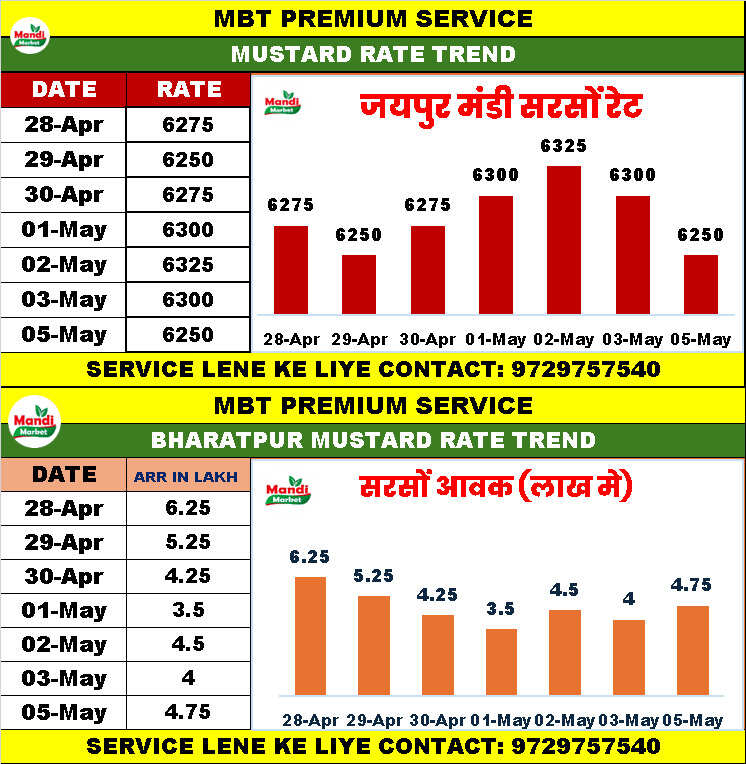 MBT PREMIUM SERVICE

Mandi Market

MUSTARD RATE TREND

| DATE | RATE |
|---|---|
| 28-Apr | 6275 |
| 29-Apr | 6250 |
| 30-Apr | 6275 |
| 01-May | 6300 |
| 02-May | 6325 |
| 03-May | 6300 |
| 05-May | 6250 |

Mandi Market

जयपुर मंडी सरसों रेट

6275 6250 6275 6300 6325 6300 6250

28-Apr 29-Apr 30-Apr 01-May 02-May 03-May 05-May

SERVICE LENE KE LIYE CONTACT: 9729757540

MBT PREMIUM SERVICE

Mandi Market

BHARATPUR MUSTARD RATE TREND

| DATE | ARR IN LAKH |
|---|---|
| 28-Apr | 6.25 |
| 29-Apr | 5.25 |
| 30-Apr | 4.25 |
| 01-May | 3.5 |
| 02-May | 4.5 |
| 03-May | 4 |
| 05-May | 4.75 |

Mandi Market

सरसों आवक (लाख मे)

6.25 5.25 4.25 3.5 4.5 4 4.75

28-Apr 29-Apr 30-Apr 01-May 02-May 03-May 05-May

SERVICE LENE KE LIYE CONTACT: 9729757540